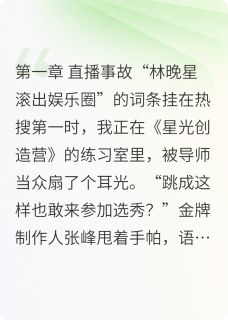 第一章 直播事故“林晚星滚出娱乐圈”的词条挂在热搜第一时，我正在《星光创造营》的练习室里，被导师当众扇了个耳光。“跳成这样也敢来参加选秀？”金牌制作人张峰甩着手帕，语…